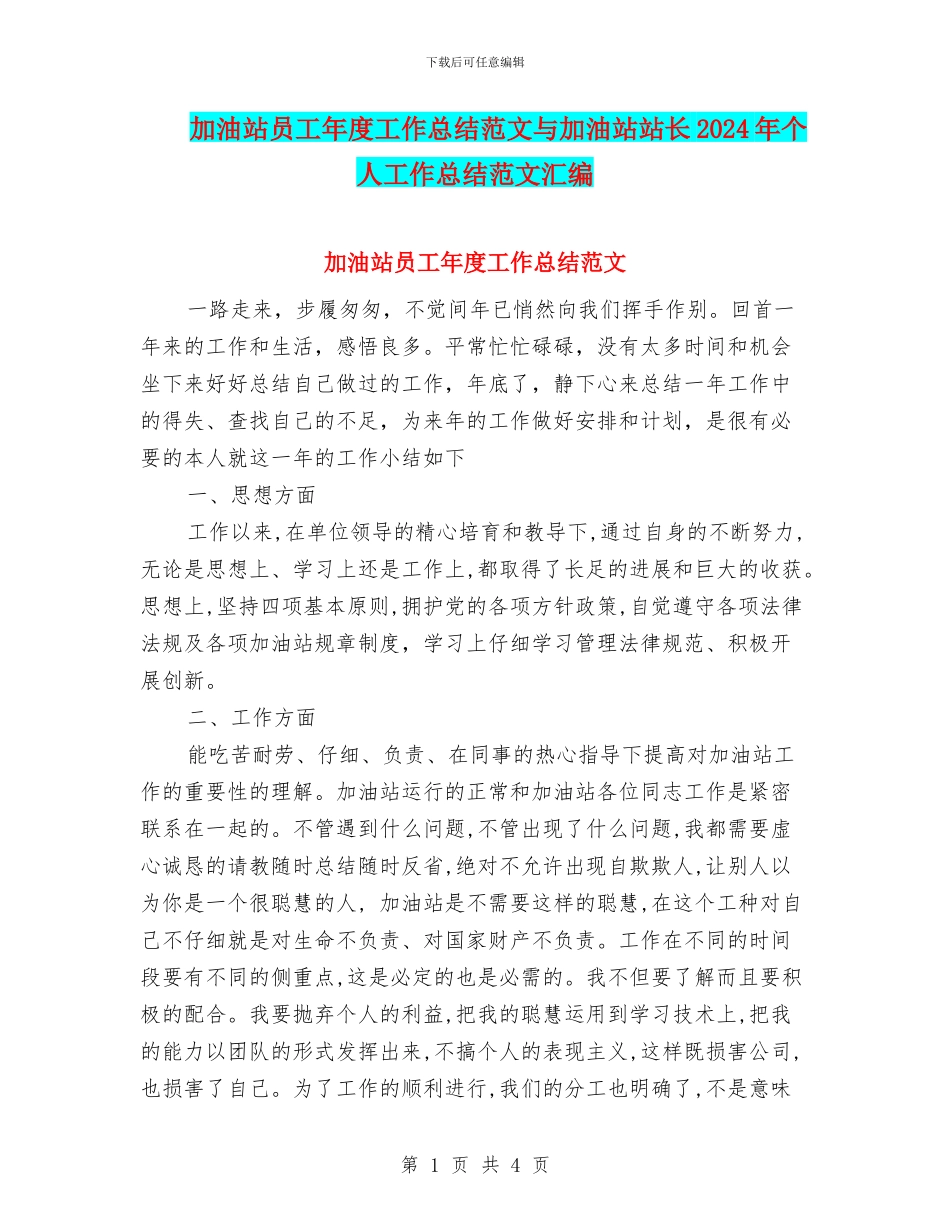 下载后可任意编辑

加油站员工年度工作总结范文与加油站站长2024年个人工作总结范文汇编

加油站员工年度工作总结范文

一路走来，步履匆匆，不觉间年已悄然向我们挥手作别。回首一年来的工作和生活，感悟良多。平常忙忙碌碌，没有太多时间和机会坐下来好好总结自己做过的工作，年底了，静下心来总结一年工作中的得失、查找自己的不足，为来年的工作做好安排和计划，是很有必要的本人就这一年的工作小结如下

一、思想方面

工作以来,在单位领导的精心培育和教导下,通过自身的不断努力,无论是思想上、学习上还是工作上,都取得了长足的进展和巨大的收获。思想上,坚持四项基本原则,拥护党的各项方针政策,自觉遵守各项法律法规及各项加油站规章制度，学习上仔细学习管理法律规范、积极开展创新。

二、工作方面

能吃苦耐劳、仔细、负责、在同事的热心指导下提高对加油站工作的重要性的理解。加油站运行的正常和加油站各位同志工作是紧密联系在一起的。不管遇到什么问题,不管出现了什么问题,我都需要虚心诚恳的请教随时总结随时反省,绝对不允许出现自欺欺人,让别人以为你是一个很聪慧的人，加油站是不需要这样的聪慧,在这个工种对自己不仔细就是对生命不负责、对国家财产不负责。工作在不同的时间段要有不同的侧重点,这是必定的也是必需的。我不但要了解而且要积极的配合。我要抛弃个人的利益,把我的聪慧运用到学习技术上,把我的能力以团队的形式发挥出来,不搞个人的表现主义,这样既损害公司,也损害了自己。为了工作的顺利进行,我们的分工也明确了,不是意味

第 1 页 共 4 页